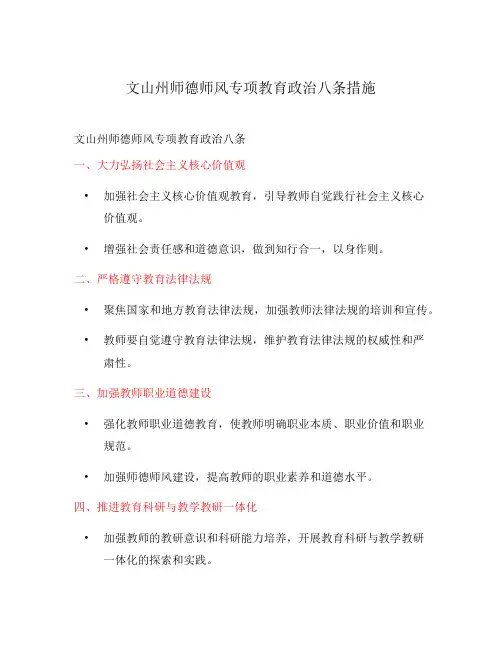 文山州师德师风专项教育政治八条措施

文山州师德师风专项教育政治八条

一、大力弘扬社会主义核心价值观

• 加强社会主义核心价值观教育，引导教师自觉践行社会主义核心价值观。

• 增强社会责任感和道德意识，做到知行合一，以身作则。

二、严格遵守教育法律法规

• 聚焦国家和地方教育法律法规，加强教师法律法规的培训和宣传。

• 教师要自觉遵守教育法律法规，维护教育法律法规的权威性和严肃性。

三、加强教师职业道德建设

• 强化教师职业道德教育，使教师明确职业本质、职业价值和职业规范。

• 加强师德师风建设，提高教师的职业素养和道德水平。

四、推进教育科研与教学教研一体化

• 加强教师的教研意识和科研能力培养，开展教育科研与教学教研一体化的探索和实践。